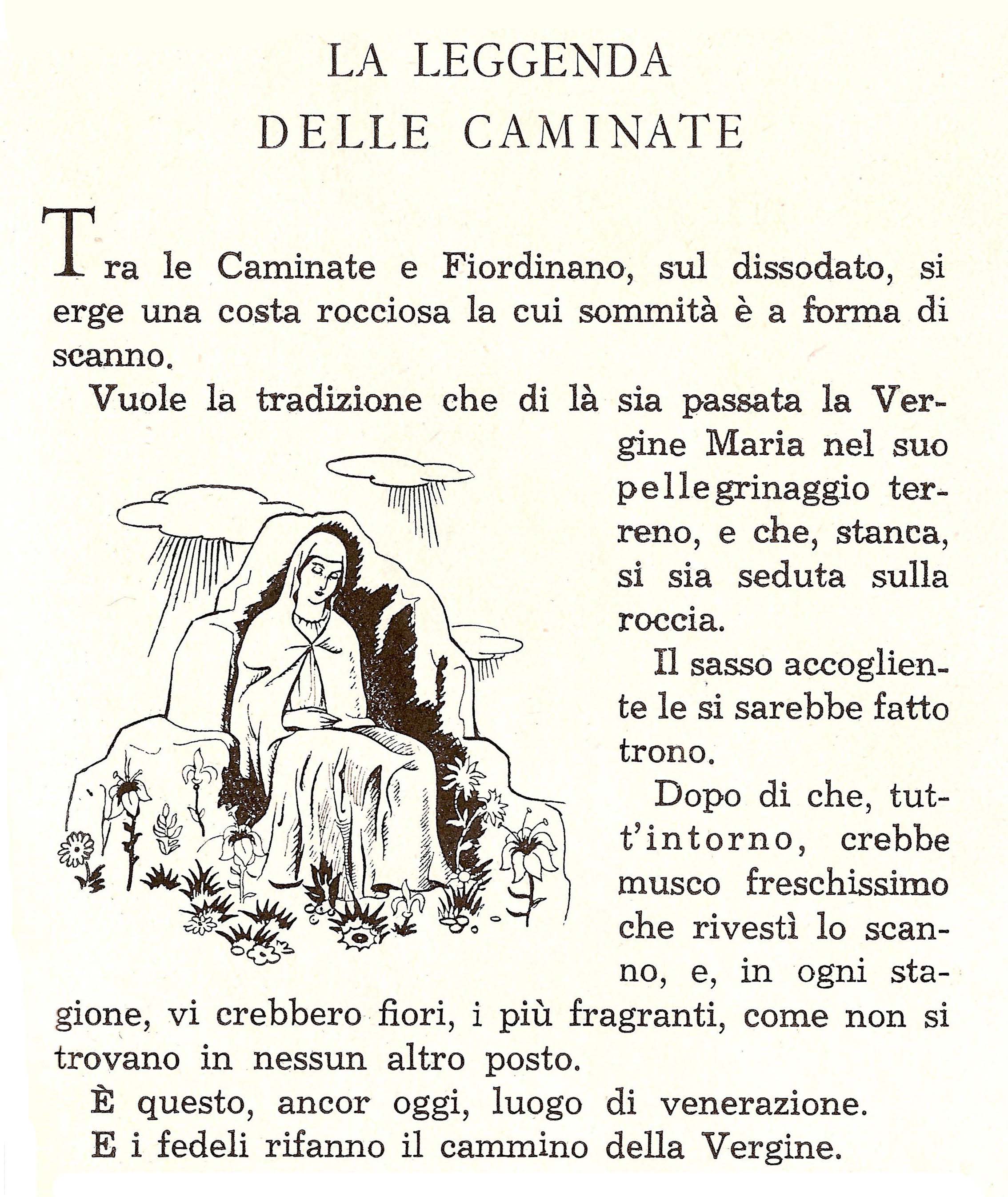 LA LEGGENDA
DELLE CAMINATE

Tra le Caminate e Fiordinano, sul dissodato, si erge una costa rocciosa la cui sommità è a forma di scanno.

Vuole la tradizione che di là sia passata la Vergine Maria nel suo pellegrinaggio terreno, e che, stanca, si sia seduta sulla roccia.

Il sasso accogliente le si sarebbe fatto trono.

Dopo di che, tutt'intorno, crebbe musco freschissimo che rivestì lo scanno, e, in ogni stagione, vi crebbero fiori, i più fragranti, come non si trovano in nessun altro posto.

È questo, ancor oggi, luogo di venerazione.

E i fedeli rifanno il cammino della Vergine.